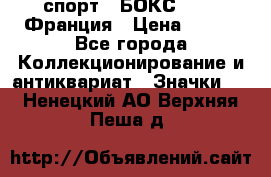 спорт БОКС Франция Цена Все города Коллекционирование и антиквариат Значки

Ненецкий АО Верхняя Пеша д

http://Объявлений.сайт